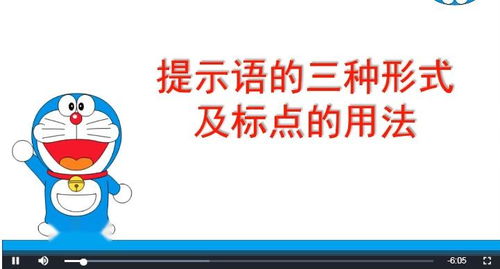 提示语的三种形式
及标点的用法

-6:05